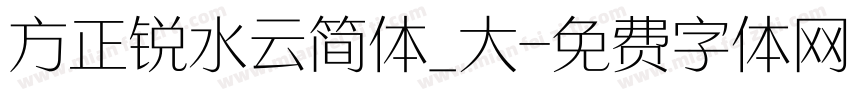 方正锐水云简体_大-免费字体网